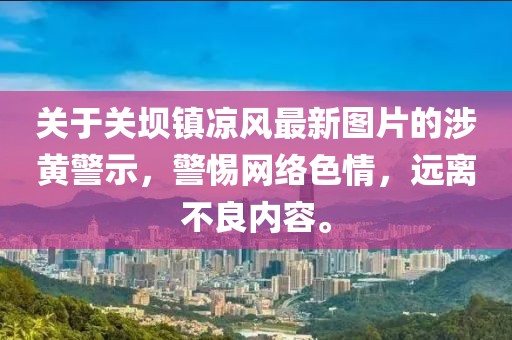 关于关坝镇凉风最新图片的涉黄警示，警惕网络色情，远离不良内容。